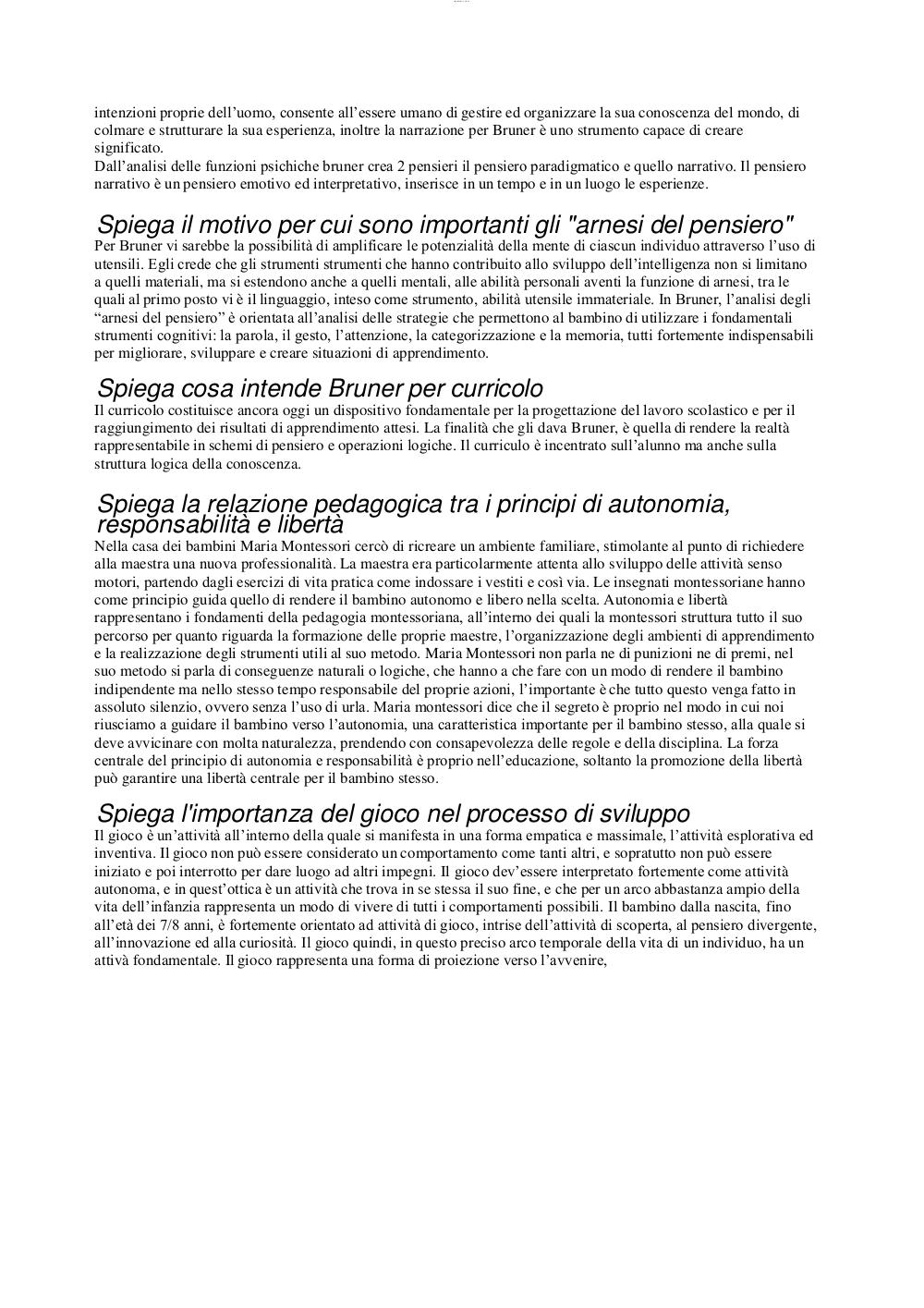 intenzioni proprie dell'uomo, consente all'essere umano di gestire ed organizzare la sua conoscenza del mondo, di colmare e strutturare la sua esperienza, inoltre la narrazione per Bruner è uno strumento capace di creare significato.
Dall'analisi delle funzioni psichiche bruner crea 2 pensieri il pensiero paradigmatico e quello narrativo. Il pensiero narrativo è un pensiero emotivo ed interpretativo, inserisce in un tempo e in un luogo le esperienze.

Spiega il motivo per cui sono importanti gli "arnesi del pensiero"
Per Bruner vi sarebbe la possibilità di amplificare le potenzialità della mente di ciascun individuo attraverso l'uso di utensili. Egli crede che gli strumenti strumenti che hanno contribuito allo sviluppo dell'intelligenza non si limitano a quelli materiali, ma si estendono anche a quelli mentali, alle abilità personali aventi la funzione di arnesi, tra le quali al primo posto vi è il linguaggio, inteso come strumento, abilità utensile immateriale. In Bruner, l'analisi degli "arnesi del pensiero" è orientata all'analisi delle strategie che permettono al bambino di utilizzare i fondamentali strumenti cognitivi: la parola, il gesto, l'attenzione, la categorizzazione e la memoria, tutti fortemente indispensabili per migliorare, sviluppare e creare situazioni di apprendimento.

Spiega cosa intende Bruner per curricolo
Il curricolo costituisce ancora oggi un dispositivo fondamentale per la progettazione del lavoro scolastico e per il raggiungimento dei risultati di apprendimento attesi. La finalità che gli dava Bruner, è quella di rendere la realtà rappresentabile in schemi di pensiero e operazioni logiche. Il curriculo è incentrato sull'alunno ma anche sulla struttura logica della conoscenza.

Spiega la relazione pedagogica tra i principi di autonomia, responsabilità e libertà
Nella casa dei bambini Maria Montessori cercò di ricreare un ambiente familiare, stimolante al punto di richiedere alla maestra una nuova professionalità. La maestra era particolarmente attenta allo sviluppo delle attività senso motori, partendo dagli esercizi di vita pratica come indossare i vestiti e così via. Le insegnati montessoriane hanno come principio guida quello di rendere il bambino autonomo e libero nella scelta. Autonomia e libertà rappresentano i fondamenti della pedagogia montessoriana, all'interno dei quali la montessori struttura tutto il suo percorso per quanto riguarda la formazione delle proprie maestre, l'organizzazione degli ambienti di apprendimento e la realizzazione degli strumenti utili al suo metodo. Maria Montessori non parla ne di punizioni ne di premi, nel suo metodo si parla di conseguenze naturali o logiche, che hanno a che fare con un modo di rendere il bambino indipendente ma nello stesso tempo responsabile del proprie azioni, l'importante è che tutto questo venga fatto in assoluto silenzio, ovvero senza l'uso di urla. Maria montessori dice che il segreto è proprio nel modo in cui noi riusciamo a guidare il bambino verso l'autonomia, una caratteristica importante per il bambino stesso, alla quale si deve avvicinare con molta naturalezza, prendendo con consapevolezza delle regole e della disciplina. La forza centrale del principio di autonomia e responsabilità è proprio nell'educazione, soltanto la promozione della libertà può garantire una libertà centrale per il bambino stesso.

Spiega l'importanza del gioco nel processo di sviluppo
Il gioco è un'attività all'interno della quale si manifesta in una forma empatica e massimale, l'attività esplorativa ed inventiva. Il gioco non può essere considerato un comportamento come tanti altri, e sopratutto non può essere iniziato e poi interrotto per dare luogo ad altri impegni. Il gioco dev'essere interpretato fortemente come attività autonoma, e in quest'ottica è un attività che trova in se stessa il suo fine, e che per un arco abbastanza ampio della vita dell'infanzia rappresenta un modo di vivere di tutti i comportamenti possibili. Il bambino dalla nascita, fino all'età dei 7/8 anni, è fortemente orientato ad attività di gioco, intrise dell'attività di scoperta, al pensiero divergente, all'innovazione ed alla curiosità. Il gioco quindi, in questo preciso arco temporale della vita di un individuo, ha un attivà fondamentale. Il gioco rappresenta una forma di proiezione verso l'avvenire,